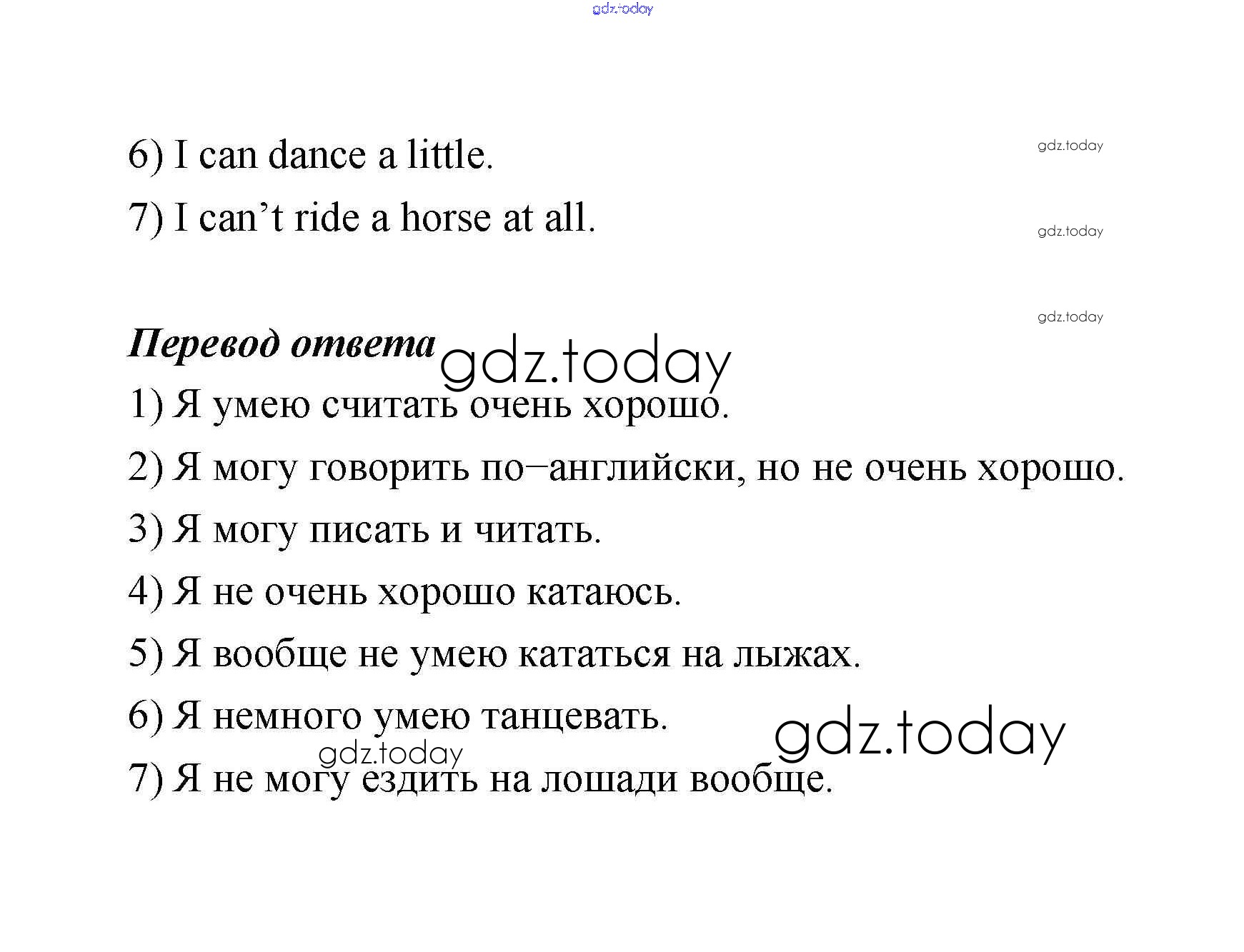 gdz.today

6) I can dance a little.

gdz.today

7) I can’t ride a horse at all.

gdz.today

gdz.today

***Перевод ответа*** gdz.today

1) Я умею считать очень хорошо.

2) Я могу говорить по–английски, но не очень хорошо.

3) Я могу писать и читать.

4) Я не очень хорошо катаюсь.

5) Я вообще не умею кататься на лыжах.

6) Я немного умею танцевать.

gdz.today

gdz.today

7) Я не могу ездить на лошади вообще.